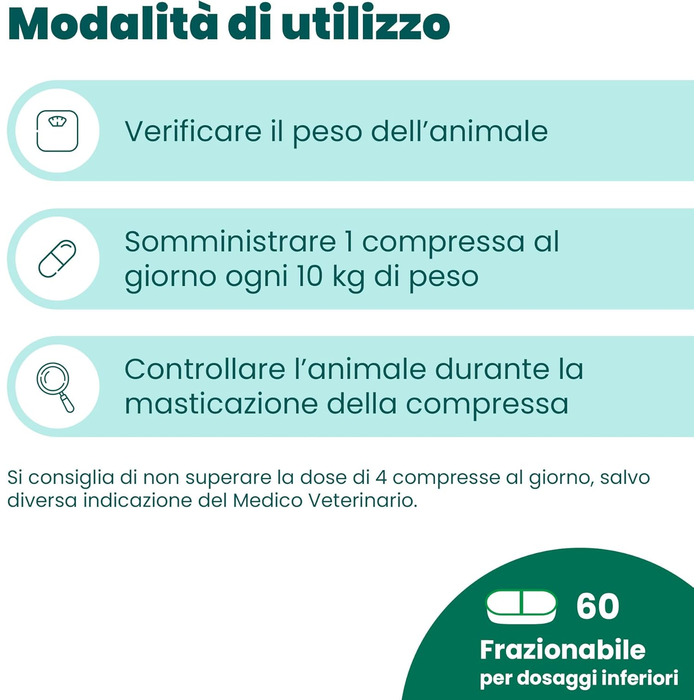 Modalità di utilizzo

Verificare il peso dell'animale

Somministrare 1 compressa al giorno ogni 10 kg di peso

Controllare l'animale durante la masticazione della compressa

Si consiglia di non superare la dose di 4 compresse al giorno, salvo diversa indicazione del Medico Veterinario.

60

Frazionabile
per dosaggi inferiori